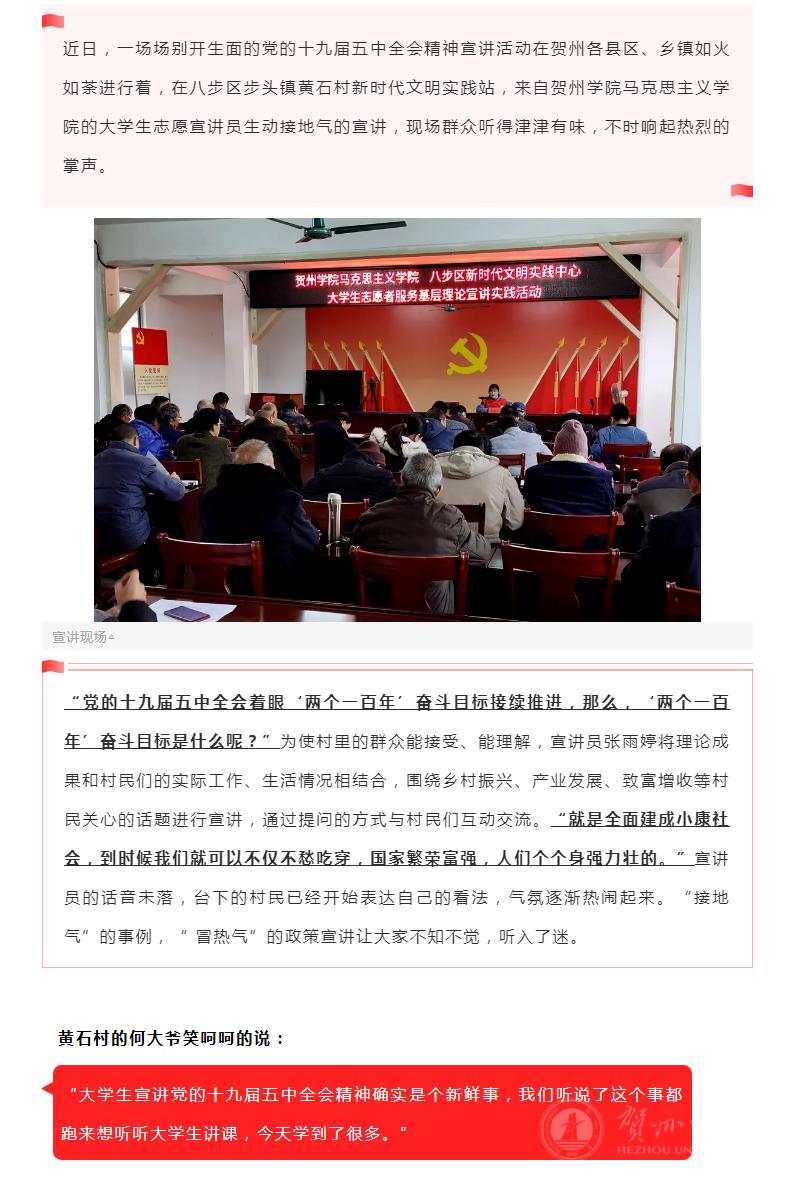 近日，一场场别开生面的党的十九届五中全会精神宣讲活动在贺州各县区、乡镇如火如荼进行着，在八步区步头镇黄石村新时代文明实践站，来自贺州学院马克思主义学院的大学生志愿宣讲员生动接地气的宣讲，现场群众听得津津有味，不时响起热烈的掌声。

贺州学院马克思主义学院　八步区新时代文明实践中心
大学生志愿者服务基层理论宣讲实践活动

入党誓词

宣讲现场

“党的十九届五中全会着眼‘两个一百年’奋斗目标接续推进，那么，‘两个一百年’奋斗目标是什么呢？”为使村里的群众能接受、能理解，宣讲员张雨婷将理论成果和村民们的实际工作、生活情况相结合，围绕乡村振兴、产业发展、致富增收等村民关心的话题进行宣讲，通过提问的方式与村民们互动交流。“就是全面建成小康社会，到时候我们就可以不仅不愁吃穿，国家繁荣富强，人们个个身强力壮的。”宣讲员的话音未落，台下的村民已经开始表达自己的看法，气氛逐渐热闹起来。“接地气”的事例，“冒热气”的政策宣讲让大家不知不觉，听入了迷。

黄石村的何大爷笑呵呵的说：

“大学生宣讲党的十九届五中全会精神确实是个新鲜事，我们听说了这个事都跑来想听听大学生讲课，今天学到了很多。”

贺州
HEZHOU UN